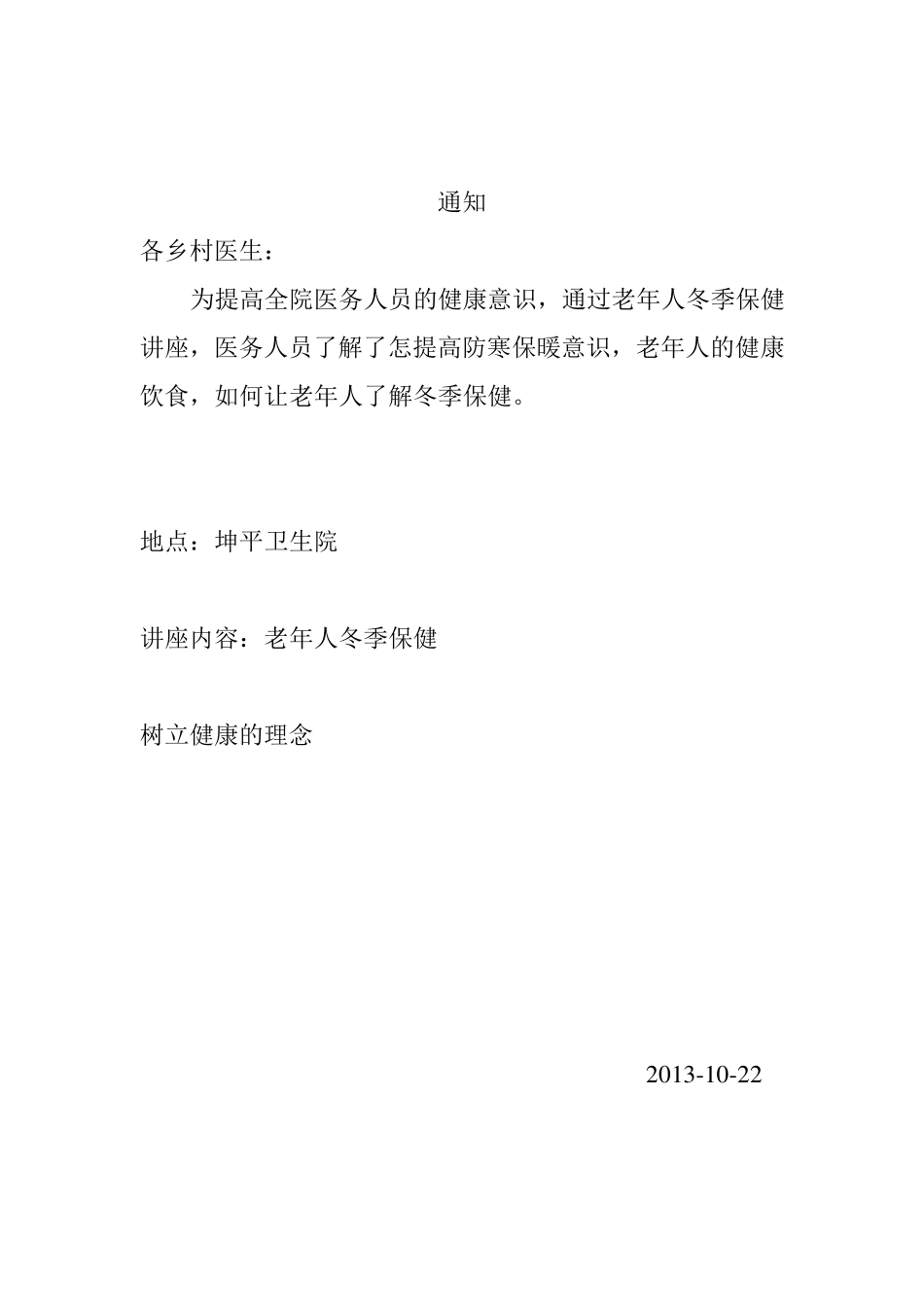 通知

各乡村医生：

为提高全院医务人员的健康意识，通过老年人冬季保健讲座，医务人员了解了怎提高防寒保暖意识，老年人的健康饮食，如何让老年人了解冬季保健。

地点：坤平卫生院

讲座内容：老年人冬季保健

树立健康的理念

2013-10-22